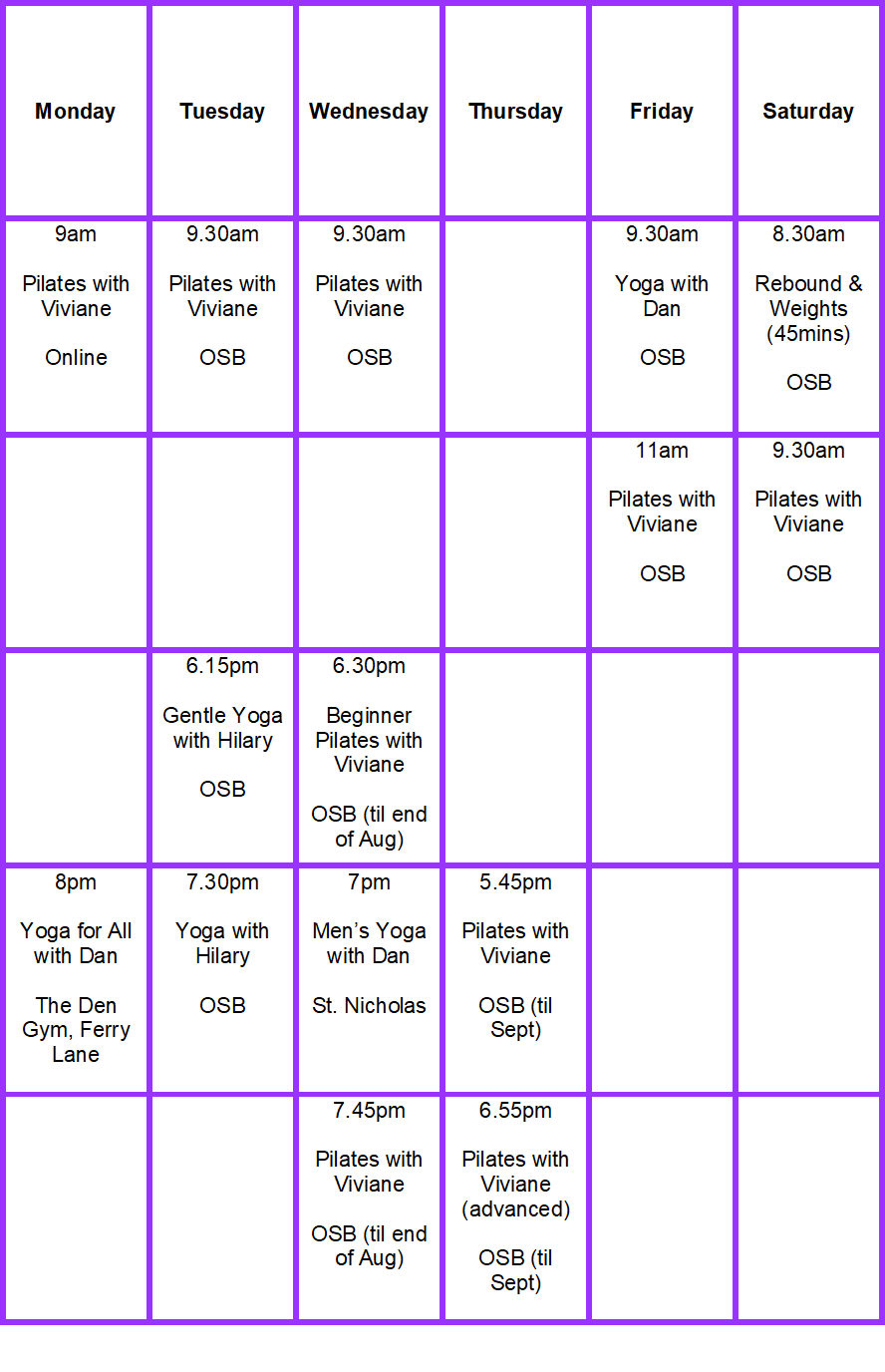 | Monday | Tuesday | Wednesday | Thursday | Friday | Saturday |
|---|---|---|---|---|---|
| 9am Pilates with Viviane Online | 9.30am Pilates with Viviane OSB | 9.30am Pilates with Viviane OSB | | 9.30am Yoga with Dan OSB | 8.30am Rebound & Weights (45mins) OSB |
| | | | | 11am Pilates with Viviane OSB | 9.30am Pilates with Viviane OSB |
| | 6.15pm Gentle Yoga with Hilary OSB | 6.30pm Beginner Pilates with Viviane OSB (til end of Aug) | | | |
| 8pm Yoga for All with Dan The Den Gym, Ferry Lane | 7.30pm Yoga with Hilary OSB | 7pm Men's Yoga with Dan St. Nicholas | 5.45pm Pilates with Viviane OSB (til Sept) | | |
| | | 7.45pm Pilates with Viviane OSB (til end of Aug) | 6.55pm Pilates with Viviane (advanced) OSB (til Sept) | | |